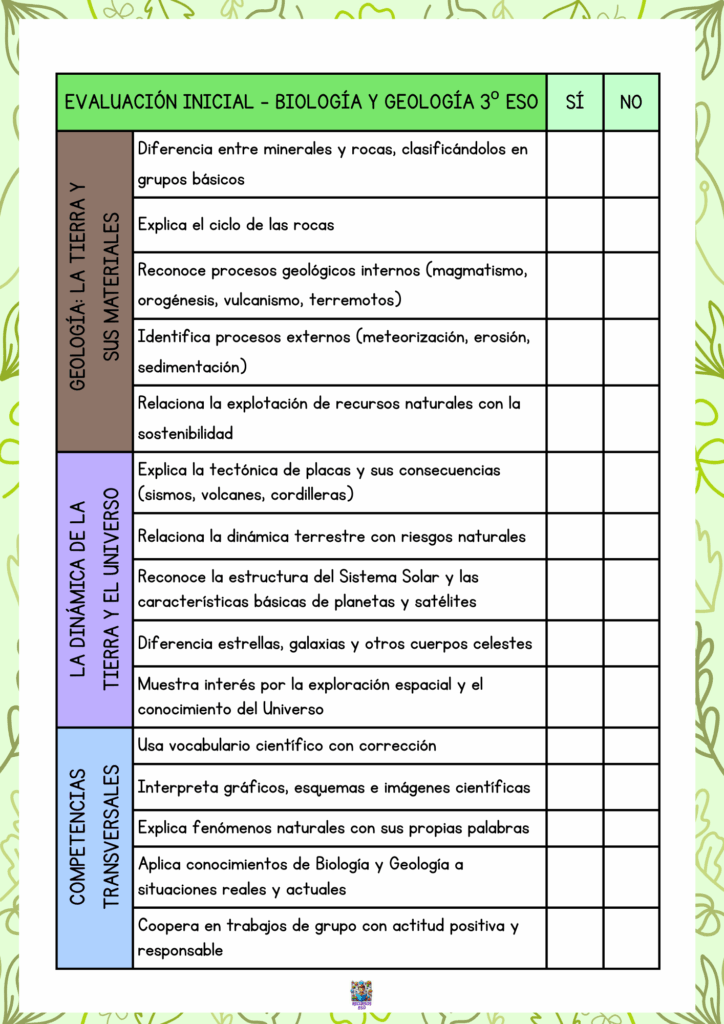 | EVALUACIÓN INICIAL - BIOLOGÍA Y GEOLOGÍA 3º ESO | | SÍ | NO |
|---|---|---|---|
| GEOLOGÍA: LA TIERRA Y SUS MATERIALES | Diferencia entre minerales y rocas, clasificándolos en grupos básicos | | |
| | Explica el ciclo de las rocas | | |
| | Reconoce procesos geológicos internos (magmatismo, orogénesis, vulcanismo, terremotos) | | |
| | Identifica procesos externos (meteorización, erosión, sedimentación) | | |
| | Relaciona la explotación de recursos naturales con la sostenibilidad | | |
| LA DINÁMICA DE LA TIERRA Y EL UNIVERSO | Explica la tectónica de placas y sus consecuencias (sismos, volcanes, cordilleras) | | |
| | Relaciona la dinámica terrestre con riesgos naturales | | |
| | Reconoce la estructura del Sistema Solar y las características básicas de planetas y satélites | | |
| | Diferencia estrellas, galaxias y otros cuerpos celestes | | |
| | Muestra interés por la exploración espacial y el conocimiento del Universo | | |
| COMPETENCIAS TRANSVERSALES | Usa vocabulario científico con corrección | | |
| | Interpreta gráficos, esquemas e imágenes científicas | | |
| | Explica fenómenos naturales con sus propias palabras | | |
| | Aplica conocimientos de Biología y Geología a situaciones reales y actuales | | |
| | Coopera en trabajos de grupo con actitud positiva y responsable | | |